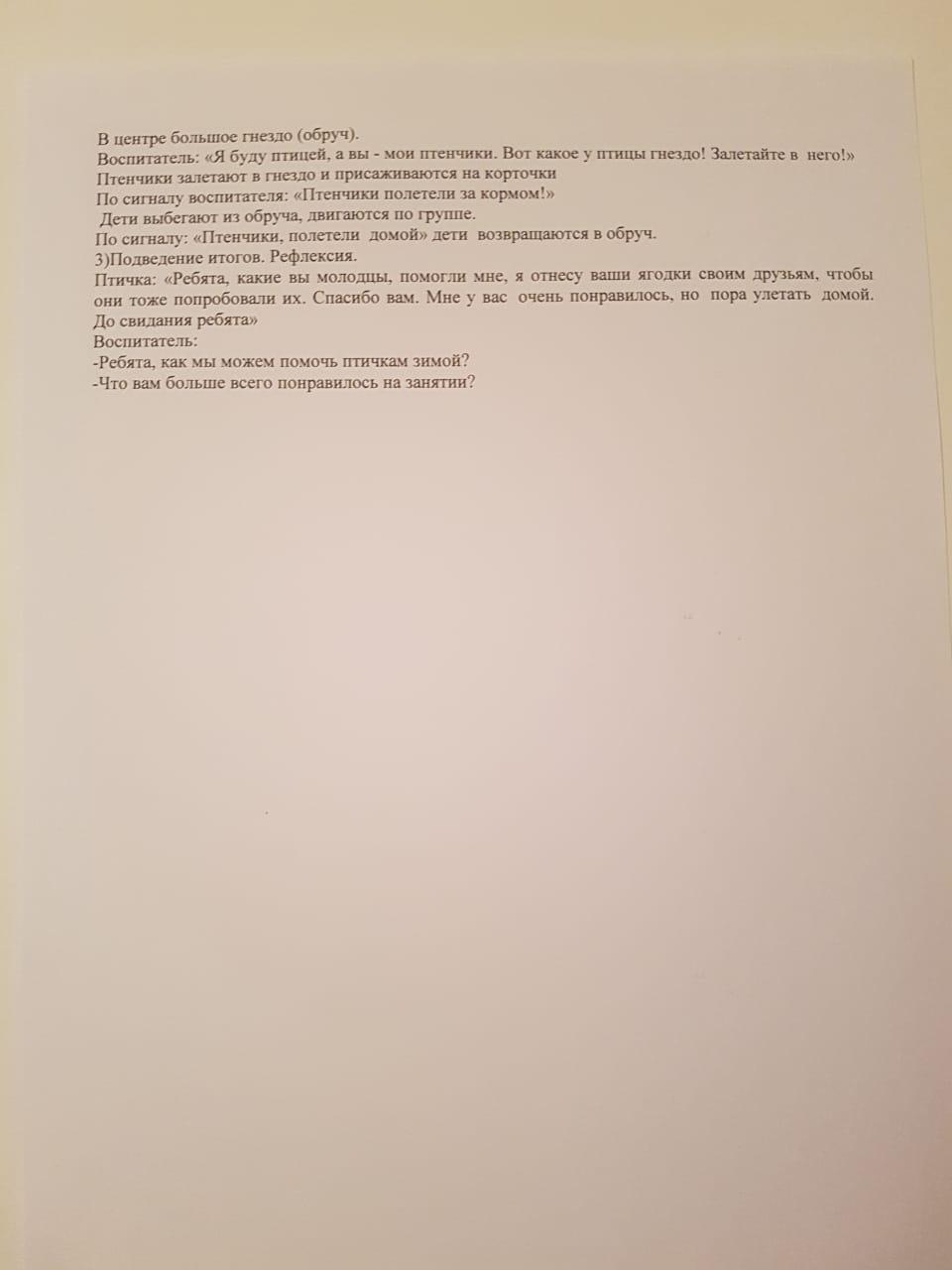 В центре большое гнездо (обруч).
Воспитатель: «Я буду птицей, а вы - мои птенчики. Вот какое у птицы гнездо! Залетайте в него!»
Птенчики залетают в гнездо и присаживаются на корточки
По сигналу воспитателя: «Птенчики полетели за кормом!»
Дети выбегают из обруча, двигаются по группе.
По сигналу: «Птенчики, полетели домой» дети возвращаются в обруч.
3)Подведение итогов. Рефлексия.
Птичка: «Ребята, какие вы молодцы, помогли мне, я отнесу ваши ягодки своим друзьям, чтобы они тоже попробовали их. Спасибо вам. Мне у вас очень понравилось, но пора улетать домой. До свидания ребята»
Воспитатель:
-Ребята, как мы можем помочь птичкам зимой?
-Что вам больше всего понравилось на занятии?